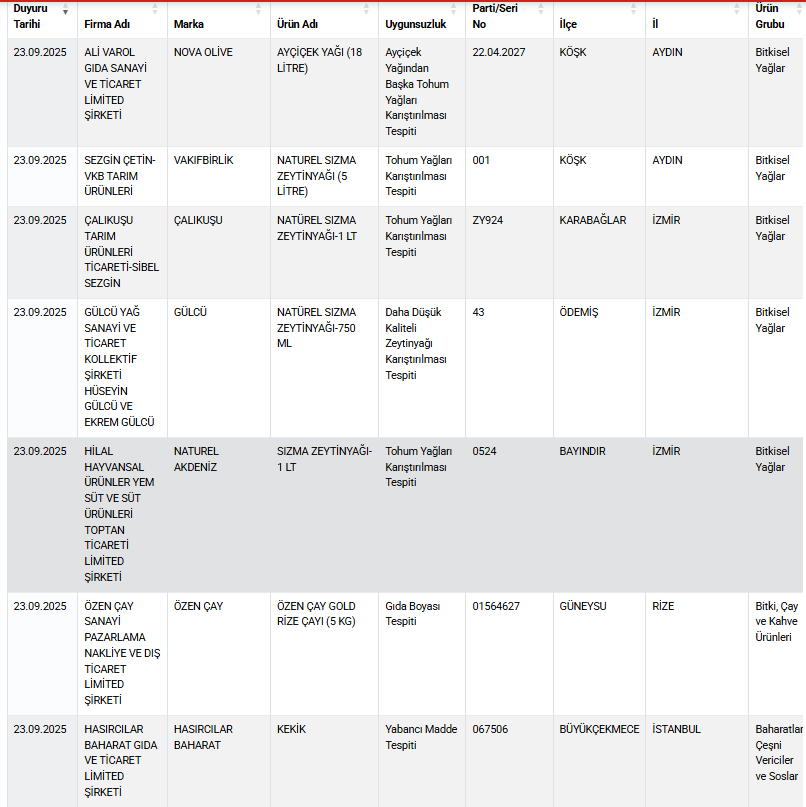 | Duyuru Tarihi | Firma Adı | Marka | Ürün Adı | Uygunsuzluk | Parti/Seri No | İlçe | İl | Ürün Grubu |
|---|---|---|---|---|---|---|---|---|
| 23.09.2025 | ALİ VAROL GIDA SANAYİ VE TİCARET LİMİTED ŞİRKETİ | NOVA OLİVE | AYÇİÇEK YAĞI (18 LİTRE) | Ayçiçek Yağından Başka Tohum Yağları Karıştırılması Tespiti | 22.04.2027 | KÖŞK | AYDIN | Bitkisel Yağlar |
| 23.09.2025 | SEZGİN ÇETİN-VKB TARIM ÜRÜNLERİ | VAKIFBİRLİK | NATUREL SIZMA ZEYTİNYAĞI (5 LİTRE) | Tohum Yağları Karıştırılması Tespiti | 001 | KÖŞK | AYDIN | Bitkisel Yağlar |
| 23.09.2025 | ÇALIKUŞU TARIM ÜRÜNLERİ TİCARETİ-SİBEL SEZGİN | ÇALIKUŞU | NATÜREL SIZMA ZEYTİNYAĞI-1 LT | Tohum Yağları Karıştırılması Tespiti | ZY924 | KARABAĞLAR | İZMİR | Bitkisel Yağlar |
| 23.09.2025 | GÜLCÜ YAĞ SANAYİ VE TİCARET KOLLEKTİF ŞİRKETİ HÜSEYİN GÜLCÜ VE EKREM GÜLCÜ | GÜLCÜ | NATÜREL SIZMA ZEYTİNYAĞI-750 ML | Daha Düşük Kaliteli Zeytinyağı Karıştırılması Tespiti | 43 | ÖDEMİŞ | İZMİR | Bitkisel Yağlar |
| 23.09.2025 | HİLAL HAYVANSAL ÜRÜNLER YEM SÜT VE SÜT ÜRÜNLERİ TOPTAN TİCARETİ LİMİTED ŞİRKETİ | NATUREL AKDENİZ | SIZMA ZEYTİNYAĞI-1 LT | Tohum Yağları Karıştırılması Tespiti | 0524 | BAYINDIR | İZMİR | Bitkisel Yağlar |
| 23.09.2025 | ÖZEN ÇAY SANAYİ PAZARLAMA NAKLİYE VE DIŞ TİCARET LİMİTED ŞİRKETİ | ÖZEN ÇAY | ÖZEN ÇAY GOLD RİZE ÇAYI (5 KG) | Gıda Boyası Tespiti | 01564627 | GÜNEYSU | RİZE | Bitki, Çay ve Kahve Ürünleri |
| 23.09.2025 | HASIRCILAR BAHARAT GIDA VE TİCARET LİMİTED ŞİRKETİ | HASIRCILAR BAHARAT | KEKİK | Yabancı Madde Tespiti | 067506 | BÜYÜKÇEKMECE | İSTANBUL | Baharatlar Çeşni Vericiler ve Soslar |